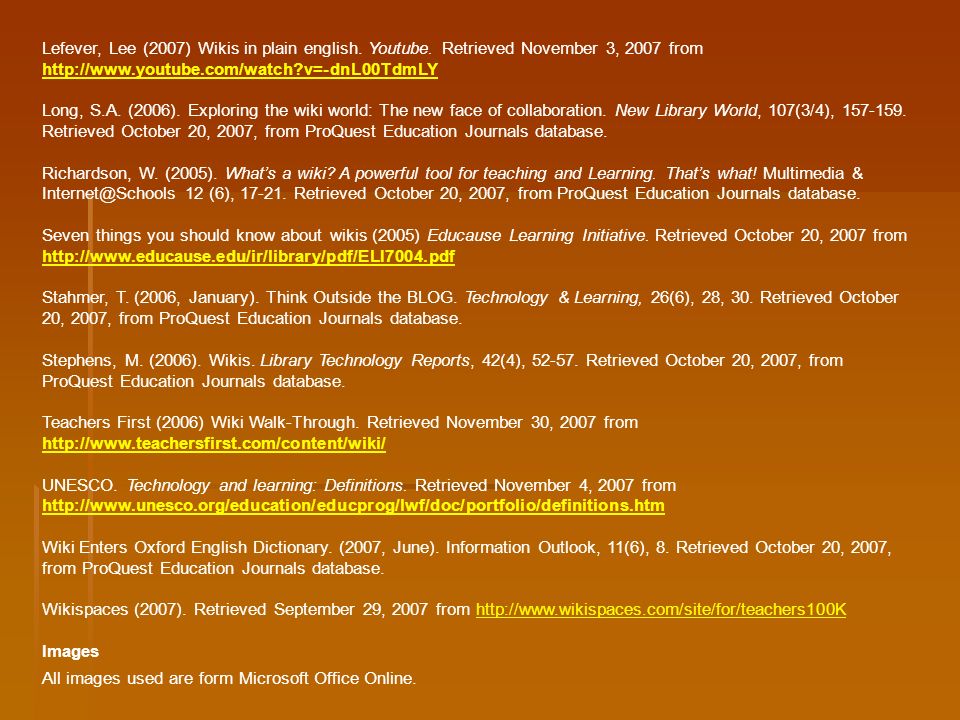 Lefever, Lee (2007) Wikis in plain english. Youtube. Retrieved November 3, 2007 from http://www.youtube.com/watch?v=-dnL00TdmLY

Long, S.A. (2006). Exploring the wiki world: The new face of collaboration. New Library World, 107(3/4), 157-159. Retrieved October 20, 2007, from ProQuest Education Journals database.

Richardson, W. (2005). What's a wiki? A powerful tool for teaching and Learning. That's what! Multimedia & Internet@Schools 12 (6), 17-21. Retrieved October 20, 2007, from ProQuest Education Journals database.

Seven things you should know about wikis (2005) Educause Learning Initiative. Retrieved October 20, 2007 from http://www.educause.edu/ir/library/pdf/ELI7004.pdf

Stahmer, T. (2006, January). Think Outside the BLOG. Technology & Learning, 26(6), 28, 30. Retrieved October 20, 2007, from ProQuest Education Journals database.

Stephens, M. (2006). Wikis. Library Technology Reports, 42(4), 52-57. Retrieved October 20, 2007, from ProQuest Education Journals database.

Teachers First (2006) Wiki Walk-Through. Retrieved November 30, 2007 from http://www.teachersfirst.com/content/wiki/

UNESCO. Technology and learning: Definitions. Retrieved November 4, 2007 from http://www.unesco.org/education/educprog/lwf/doc/portfolio/definitions.htm

Wiki Enters Oxford English Dictionary. (2007, June). Information Outlook, 11(6), 8. Retrieved October 20, 2007, from ProQuest Education Journals database.

Wikispaces (2007). Retrieved September 29, 2007 from http://www.wikispaces.com/site/for/teachers100K

Images

All images used are form Microsoft Office Online.